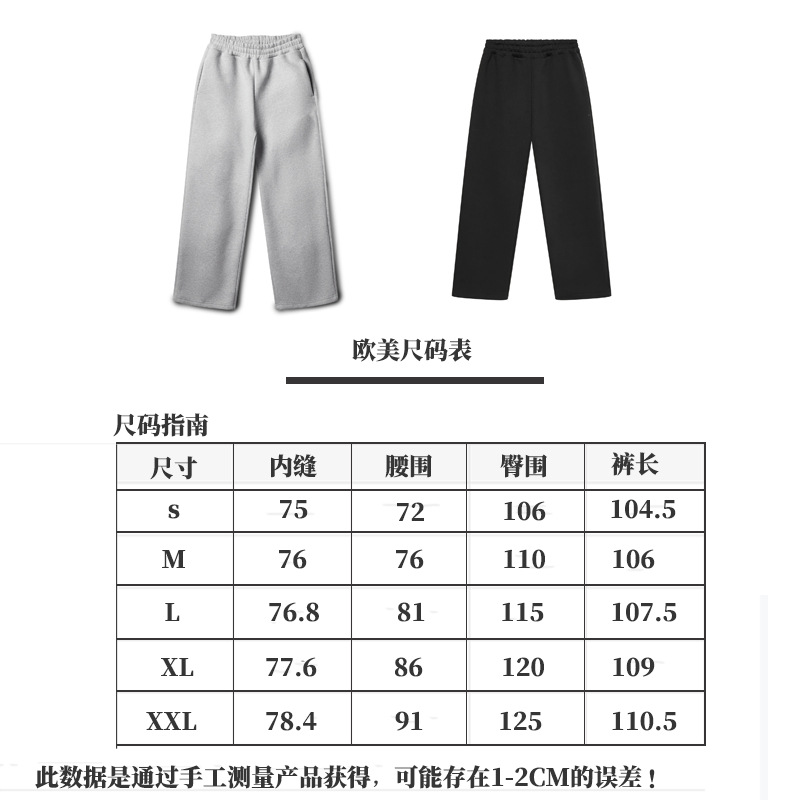 欧美尺码表

尺码指南

| 尺寸 | 内缝 | 腰围 | 臀围 | 裤长 |
|---|---|---|---|---|
| s | 75 | 72 | 106 | 104.5 |
| M | 76 | 76 | 110 | 106 |
| L | 76.8 | 81 | 115 | 107.5 |
| XL | 77.6 | 86 | 120 | 109 |
| XXL | 78.4 | 91 | 125 | 110.5 |

此数据是通过手工测量产品获得，可能存在1-2CM的误差！